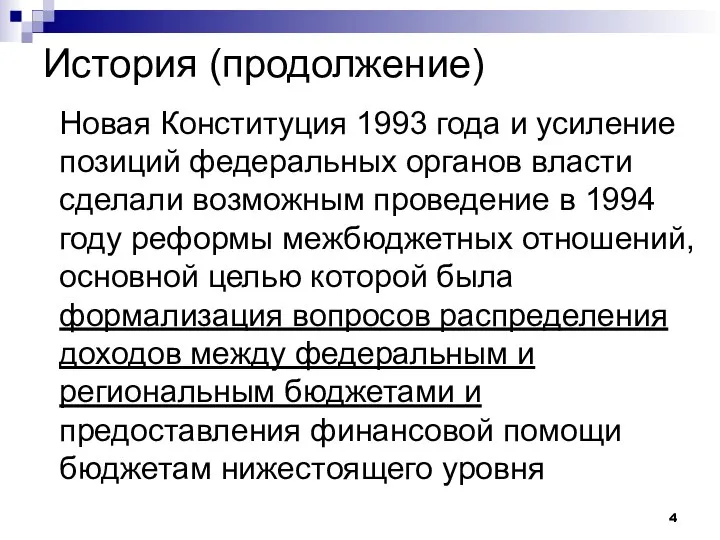 История (продолжение)

Новая Конституция 1993 года и усиление позиций федеральных органов власти сделали возможным проведение в 1994 году реформы межбюджетных отношений, основной целью которой была формализация вопросов распределения доходов между федеральным и региональным бюджетами и предоставления финансовой помощи бюджетам нижестоящего уровня

4